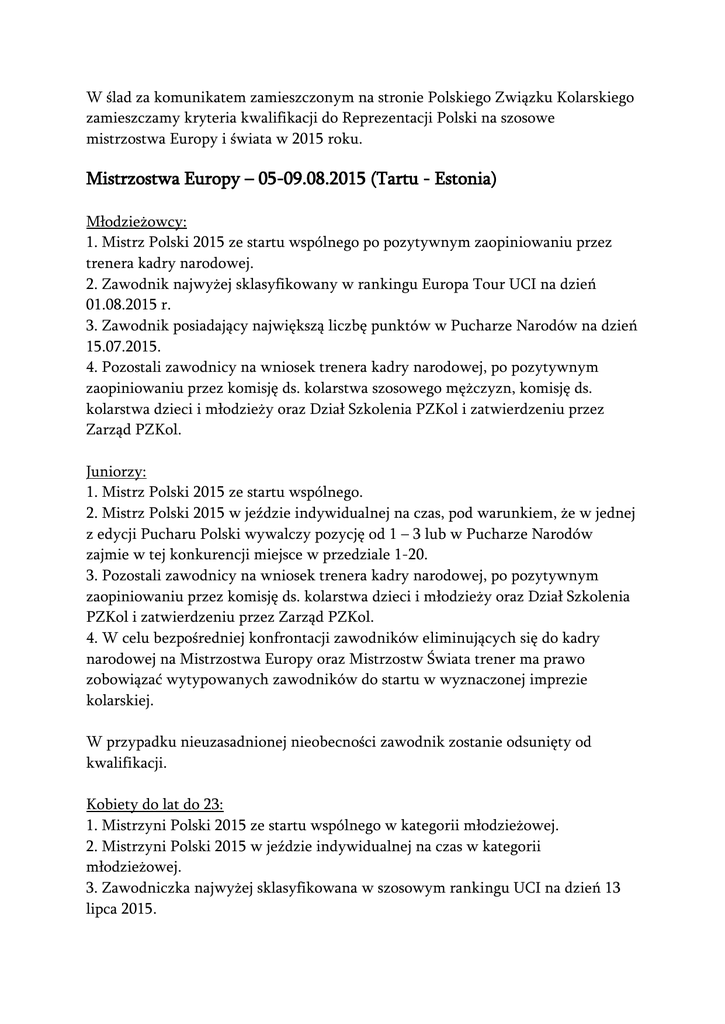 W ślad za komunikatem zamieszczonym na stronie Polskiego Związku Kolarskiego zamieszczamy kryteria kwalifikacji do Reprezentacji Polski na szosowe mistrzostwa Europy i świata w 2015 roku.

Mistrzostwa Europy – 05-09.08.2015 (Tartu - Estonia)

Młodzieżowcy:
1. Mistrz Polski 2015 ze startu wspólnego po pozytywnym zaopiniowaniu przez trenera kadry narodowej.
2. Zawodnik najwyżej sklasyfikowany w rankingu Europa Tour UCI na dzień 01.08.2015 r.
3. Zawodnik posiadający największą liczbę punktów w Pucharze Narodów na dzień 15.07.2015.
4. Pozostali zawodnicy na wniosek trenera kadry narodowej, po pozytywnym zaopiniowaniu przez komisję ds. kolarstwa szosowego mężczyzn, komisję ds. kolarstwa dzieci i młodzieży oraz Dział Szkolenia PZKol i zatwierdzeniu przez Zarząd PZKol.

Juniorzy:
1. Mistrz Polski 2015 ze startu wspólnego.
2. Mistrz Polski 2015 w jeździe indywidualnej na czas, pod warunkiem, że w jednej z edycji Pucharu Polski wywalczy pozycję od 1 – 3 lub w Pucharze Narodów zajmie w tej konkurencji miejsce w przedziale 1-20.
3. Pozostali zawodnicy na wniosek trenera kadry narodowej, po pozytywnym zaopiniowaniu przez komisję ds. kolarstwa dzieci i młodzieży oraz Dział Szkolenia PZKol i zatwierdzeniu przez Zarząd PZKol.
4. W celu bezpośredniej konfrontacji zawodników eliminujących się do kadry narodowej na Mistrzostwa Europy oraz Mistrzostw Świata trener ma prawo zobowiązać wytypowanych zawodników do startu w wyznaczonej imprezie kolarskiej.

W przypadku nieuzasadnionej nieobecności zawodnik zostanie odsunięty od kwalifikacji.

Kobiety do lat do 23:
1. Mistrzyni Polski 2015 ze startu wspólnego w kategorii młodzieżowej.
2. Mistrzyni Polski 2015 w jeździe indywidualnej na czas w kategorii młodzieżowej.
3. Zawodniczka najwyżej sklasyfikowana w szosowym rankingu UCI na dzień 13 lipca 2015.